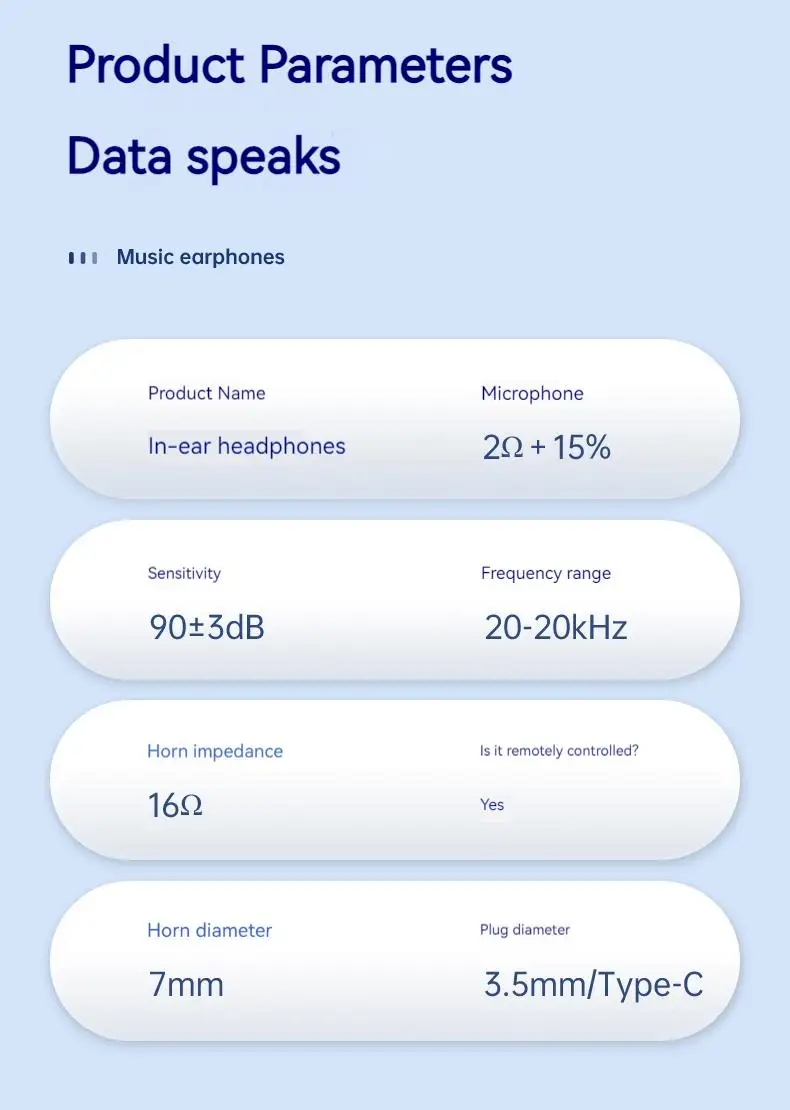 Product Parameters

Data speaks

Music earphones

Product Name
In-ear headphones

Microphone
2Ω + 15%

Sensitivity
90±3dB

Frequency range
20-20kHz

Horn impedance
16Ω

Is it remotely controlled?
Yes

Horn diameter
7mm

Plug diameter
3.5mm/Type-C